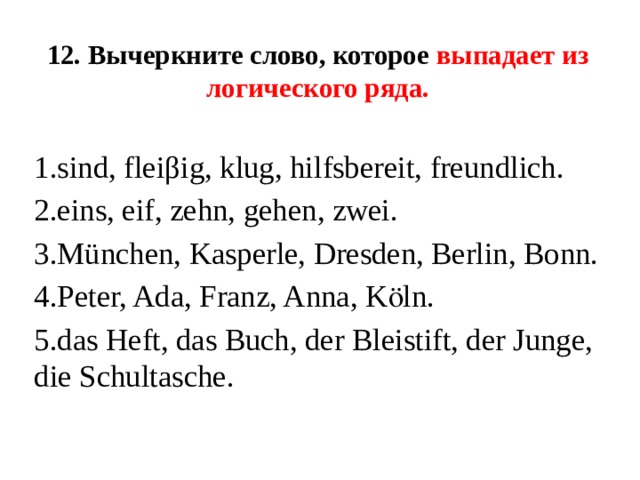 12. Вычеркните слово, которое выпадает из логического ряда.

1.sind, fleiβig, klug, hilfsbereit, freundlich.
2.eins, eif, zehn, gehen, zwei.
3.München, Kasperle, Dresden, Berlin, Bonn.
4.Peter, Ada, Franz, Anna, Köln.
5.das Heft, das Buch, der Bleistift, der Junge, die Schultasche.